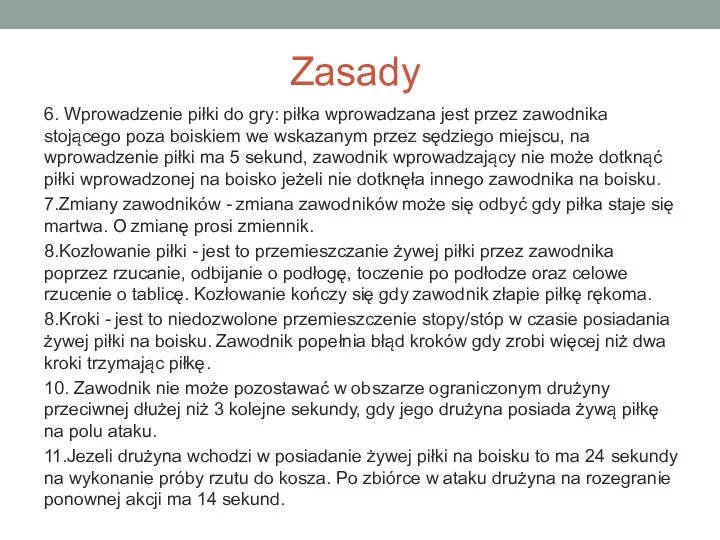 Zasady

6. Wprowadzenie piłki do gry: piłka wprowadzana jest przez zawodnika stojącego poza boiskiem we wskazanym przez sędziego miejscu, na wprowadzenie piłki ma 5 sekund, zawodnik wprowadzający nie może dotknąć piłki wprowadzonej na boisko jeżeli nie dotknęła innego zawodnika na boisku.

7.Zmiany zawodników - zmiana zawodników może się odbyć gdy piłka staje się martwa. O zmianę prosi zmiennik.

8.Kozłowanie piłki - jest to przemieszczanie żywej piłki przez zawodnika poprzez rzucanie, odbijanie o podłogę, toczenie po podłodze oraz celowe rzucenie o tablicę. Kozłowanie kończy się gdy zawodnik złapie piłkę rękoma.

8.Kroki - jest to niedozwolone przemieszczenie stopy/stóp w czasie posiadania żywej piłki na boisku. Zawodnik popełnia błąd kroków gdy zrobi więcej niż dwa kroki trzymając piłkę.

10. Zawodnik nie może pozostawać w obszarze ograniczonym drużyny przeciwnej dłużej niż 3 kolejne sekundy, gdy jego drużyna posiada żywą piłkę na polu ataku.

11.Jezeli drużyna wchodzi w posiadanie żywej piłki na boisku to ma 24 sekundy na wykonanie próby rzutu do kosza. Po zbiórce w ataku drużyna na rozegranie ponownej akcji ma 14 sekund.